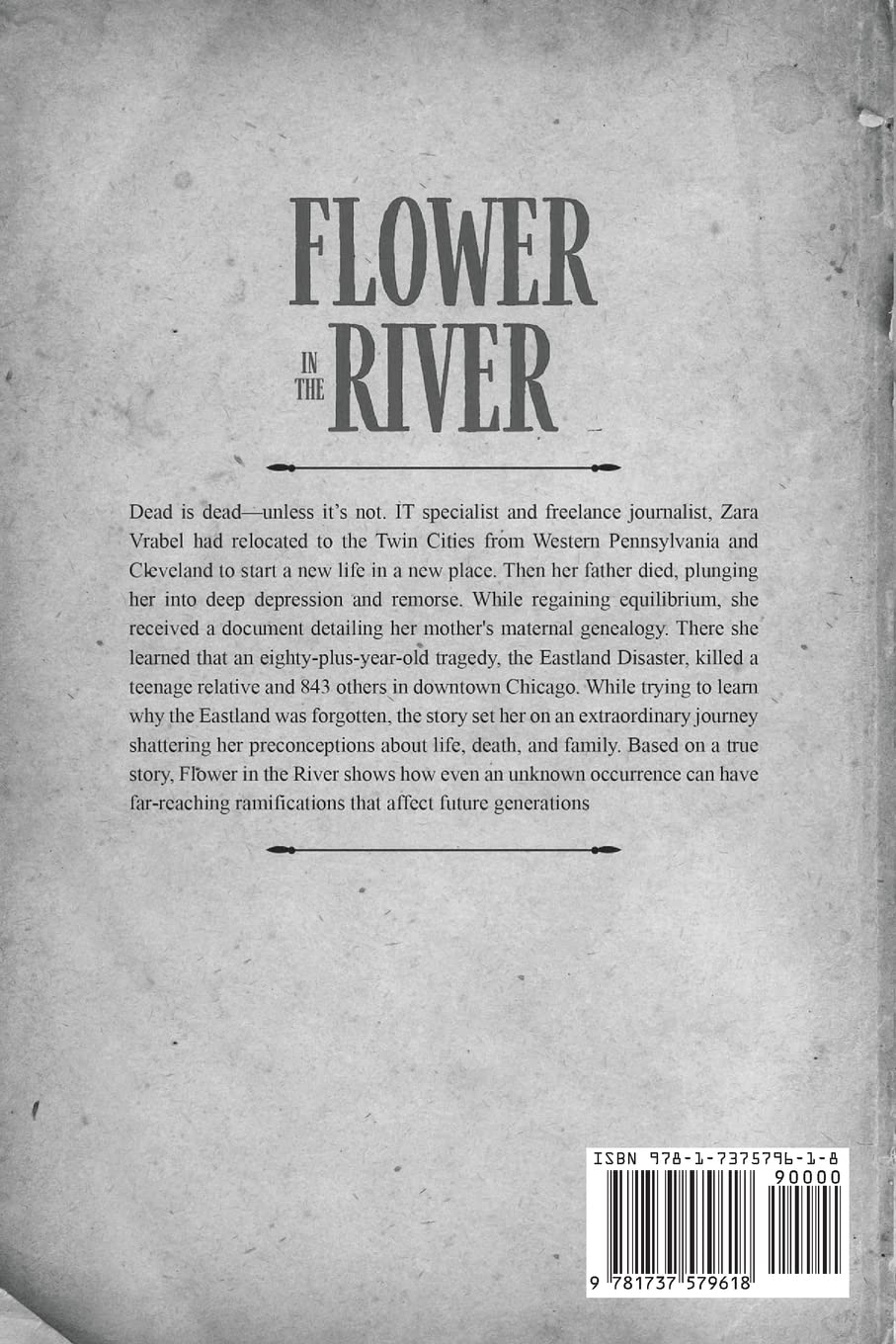 FLOWER
IN THE
RIVER

Dead is dead—unless it's not. IT specialist and freelance journalist, Zara Vrabel had relocated to the Twin Cities from Western Pennsylvania and Cleveland to start a new life in a new place. Then her father died, plunging her into deep depression and remorse. While regaining equilibrium, she received a document detailing her mother's maternal genealogy. There she learned that an eighty-plus-year-old tragedy, the Eastland Disaster, killed a teenage relative and 843 others in downtown Chicago. While trying to learn why the Eastland was forgotten, the story set her on an extraordinary journey shattering her preconceptions about life, death, and family. Based on a true story, Flower in the River shows how even an unknown occurrence can have far-reaching ramifications that affect future generations

ISBN 978-1-7375796-1-8
90000
9 781737 579618